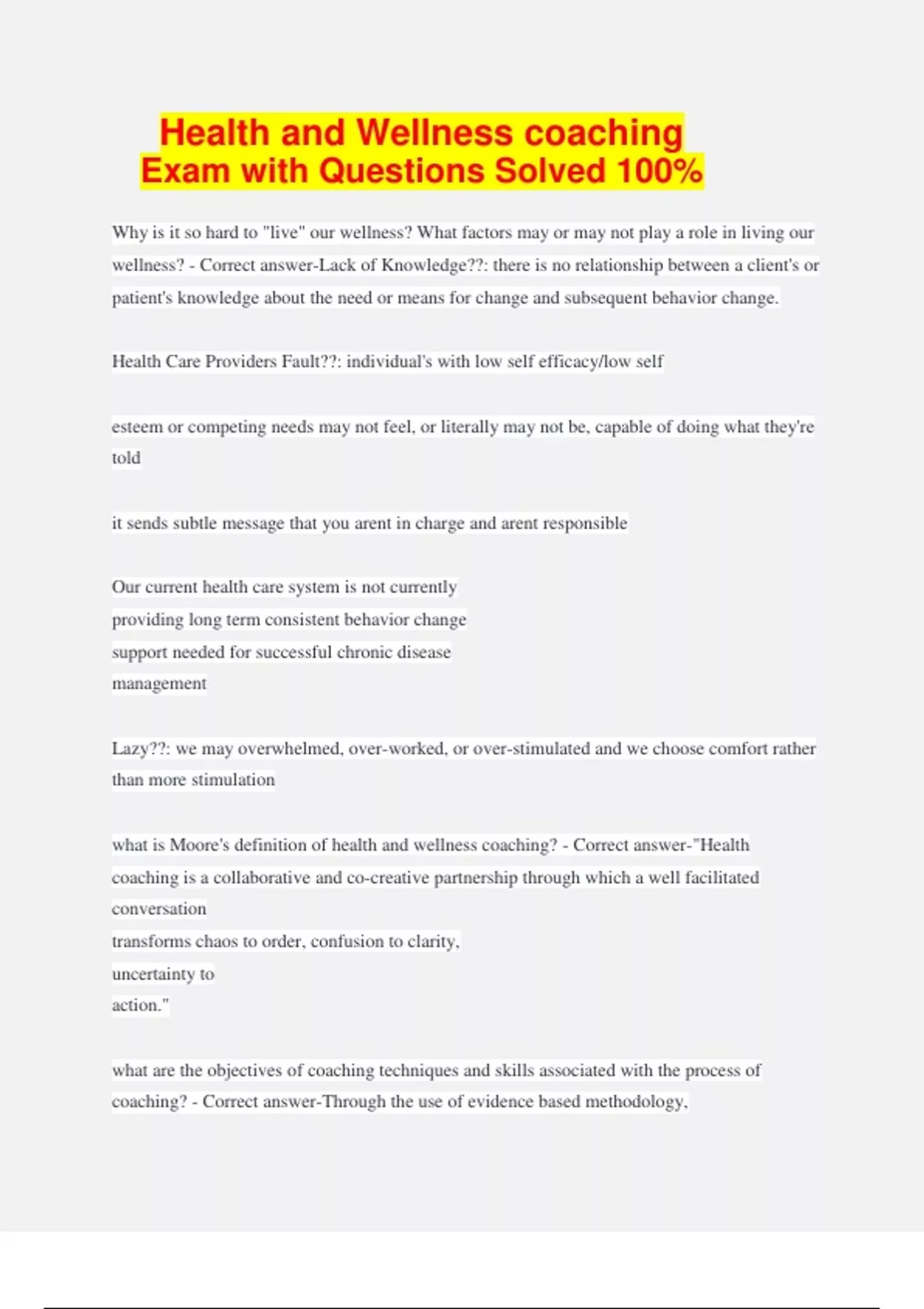 Health and Wellness coaching Exam with Questions Solved 100%

Why is it so hard to "live" our wellness? What factors may or may not play a role in living our wellness? - Correct answer-Lack of Knowledge??: there is no relationship between a client's or patient's knowledge about the need or means for change and subsequent behavior change.

Health Care Providers Fault??: individual's with low self efficacy/low self

esteem or competing needs may not feel, or literally may not be, capable of doing what they're told

it sends subtle message that you arent in charge and arent responsible

Our current health care system is not currently providing long term consistent behavior change support needed for successful chronic disease management

Lazy??: we may overwhelmed, over-worked, or over-stimulated and we choose comfort rather than more stimulation

what is Moore's definition of health and wellness coaching? - Correct answer-"Health coaching is a collaborative and co-creative partnership through which a well facilitated conversation transforms chaos to order, confusion to clarity, uncertainty to action."

what are the objectives of coaching techniques and skills associated with the process of coaching? - Correct answer-Through the use of evidence based methodology,